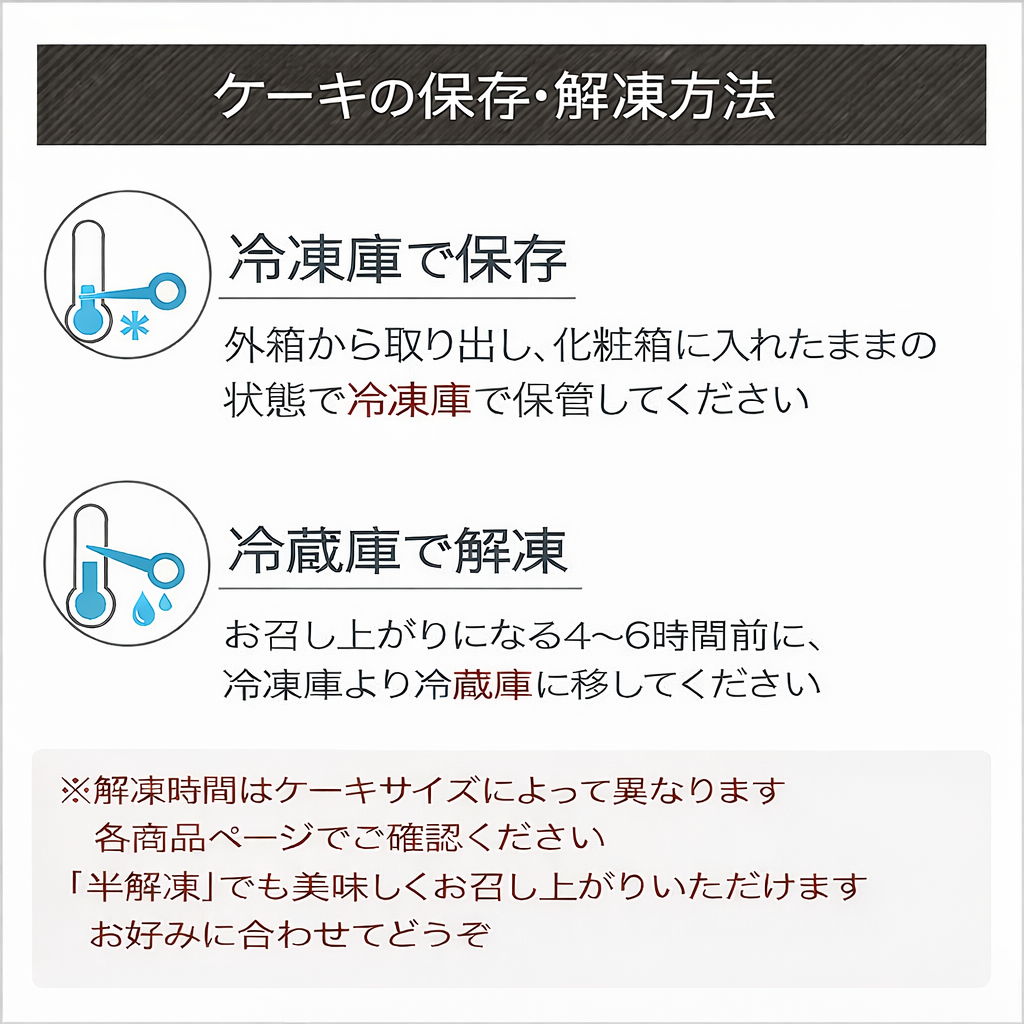 ケーキの保存・解凍方法

冷凍庫で保存

外箱から取り出し、化粧箱に入れたままの状態で冷凍庫で保管してください

冷蔵庫で解凍

お召し上がりになる4〜6時間前に、冷凍庫より冷蔵庫に移してください

※解凍時間はケーキサイズによって異なります
各商品ページでご確認ください
「半解凍」でも美味しくお召し上がりいただけます
お好みに合わせてどうぞ